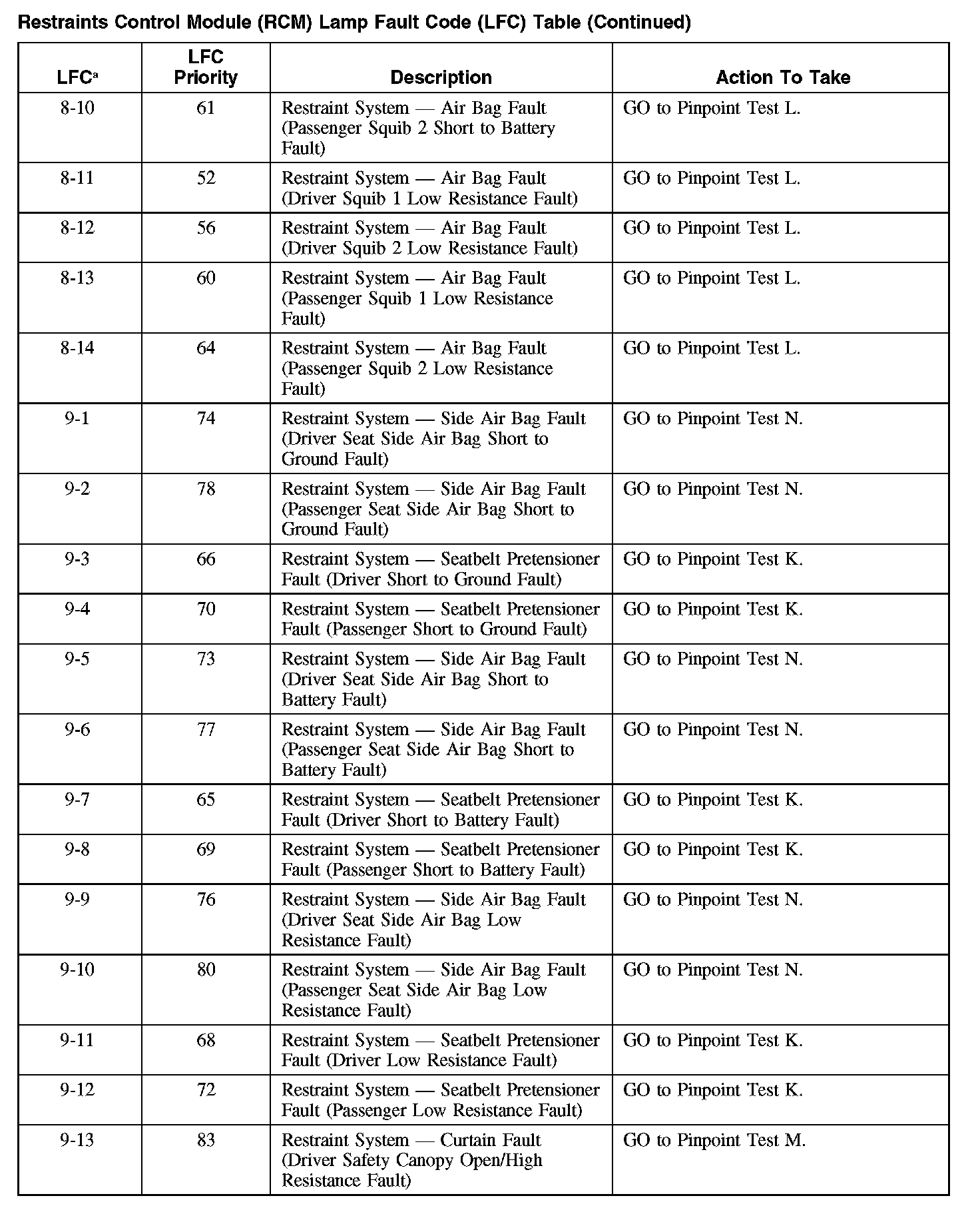 Restraints Control Module (RCM) Lamp Fault Code (LFC) Table (Continued)

| LFC$^a$ | LFC Priority | Description | Action To Take |
|---|---|---|---|
| 8-10 | 61 | Restraint System — Air Bag Fault (Passenger Squib 2 Short to Battery Fault) | GO to Pinpoint Test L. |
| 8-11 | 52 | Restraint System — Air Bag Fault (Driver Squib 1 Low Resistance Fault) | GO to Pinpoint Test L. |
| 8-12 | 56 | Restraint System — Air Bag Fault (Driver Squib 2 Low Resistance Fault) | GO to Pinpoint Test L. |
| 8-13 | 60 | Restraint System — Air Bag Fault (Passenger Squib 1 Low Resistance Fault) | GO to Pinpoint Test L. |
| 8-14 | 64 | Restraint System — Air Bag Fault (Passenger Squib 2 Low Resistance Fault) | GO to Pinpoint Test L. |
| 9-1 | 74 | Restraint System — Side Air Bag Fault (Driver Seat Side Air Bag Short to Ground Fault) | GO to Pinpoint Test N. |
| 9-2 | 78 | Restraint System — Side Air Bag Fault (Passenger Seat Side Air Bag Short to Ground Fault) | GO to Pinpoint Test N. |
| 9-3 | 66 | Restraint System — Seatbelt Pretensioner Fault (Driver Short to Ground Fault) | GO to Pinpoint Test K. |
| 9-4 | 70 | Restraint System — Seatbelt Pretensioner Fault (Passenger Short to Ground Fault) | GO to Pinpoint Test K. |
| 9-5 | 73 | Restraint System — Side Air Bag Fault (Driver Seat Side Air Bag Short to Battery Fault) | GO to Pinpoint Test N. |
| 9-6 | 77 | Restraint System — Side Air Bag Fault (Passenger Seat Side Air Bag Short to Battery Fault) | GO to Pinpoint Test N. |
| 9-7 | 65 | Restraint System — Seatbelt Pretensioner Fault (Driver Short to Battery Fault) | GO to Pinpoint Test K. |
| 9-8 | 69 | Restraint System — Seatbelt Pretensioner Fault (Passenger Short to Battery Fault) | GO to Pinpoint Test K. |
| 9-9 | 76 | Restraint System — Side Air Bag Fault (Driver Seat Side Air Bag Low Resistance Fault) | GO to Pinpoint Test N. |
| 9-10 | 80 | Restraint System — Side Air Bag Fault (Passenger Seat Side Air Bag Low Resistance Fault) | GO to Pinpoint Test N. |
| 9-11 | 68 | Restraint System — Seatbelt Pretensioner Fault (Driver Low Resistance Fault) | GO to Pinpoint Test K. |
| 9-12 | 72 | Restraint System — Seatbelt Pretensioner Fault (Passenger Low Resistance Fault) | GO to Pinpoint Test K. |
| 9-13 | 83 | Restraint System — Curtain Fault (Driver Safety Canopy Open/High Resistance Fault) | GO to Pinpoint Test M. |